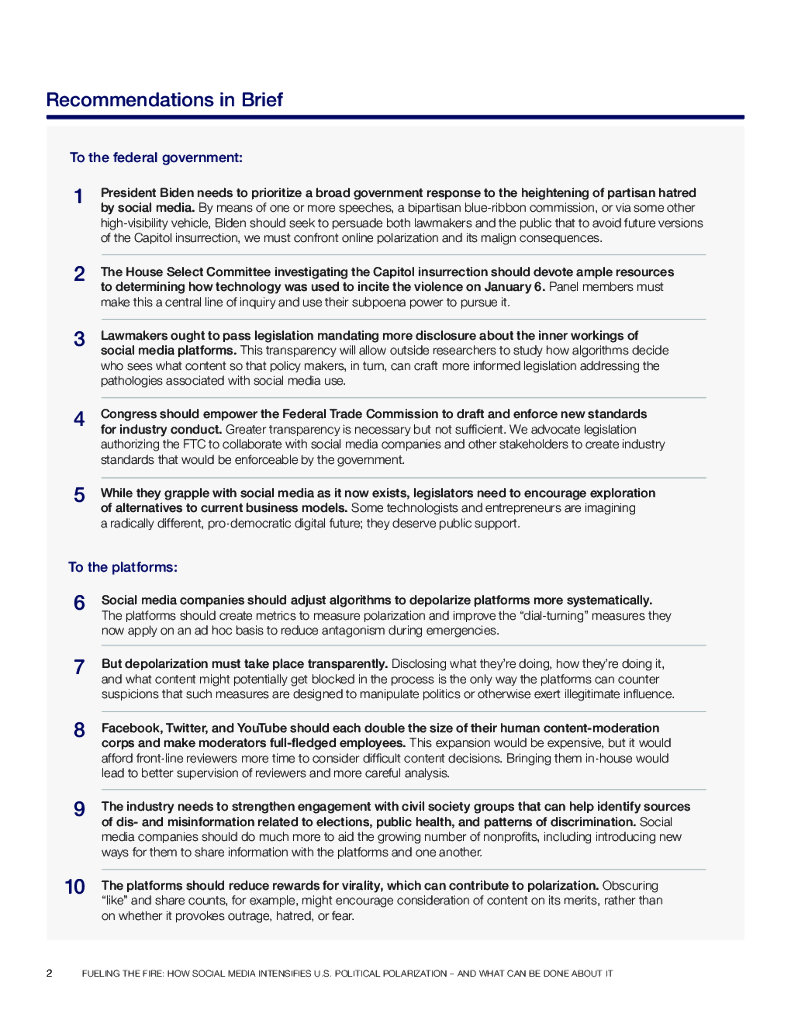 Recommendations in Brief

To the federal government:

1 President Biden needs to prioritize a broad government response to the heightening of partisan hatred by social media. By means of one or more speeches, a bipartisan blue-ribbon commission, or via some other high-visibility vehicle, Biden should seek to persuade both lawmakers and the public that to avoid future versions of the Capitol insurrection, we must confront online polarization and its malign consequences.

2 The House Select Committee investigating the Capitol insurrection should devote ample resources to determining how technology was used to incite the violence on January 6. Panel members must make this a central line of inquiry and use their subpoena power to pursue it.

3 Lawmakers ought to pass legislation mandating more disclosure about the inner workings of social media platforms. This transparency will allow outside researchers to study how algorithms decide who sees what content so that policy makers, in turn, can craft more informed legislation addressing the pathologies associated with social media use.

4 Congress should empower the Federal Trade Commission to draft and enforce new standards for industry conduct. Greater transparency is necessary but not sufficient. We advocate legislation authorizing the FTC to collaborate with social media companies and other stakeholders to create industry standards that would be enforceable by the government.

5 While they grapple with social media as it now exists, legislators need to encourage exploration of alternatives to current business models. Some technologists and entrepreneurs are imagining a radically different, pro-democratic digital future; they deserve public support.

To the platforms:

6 Social media companies should adjust algorithms to depolarize platforms more systematically. The platforms should create metrics to measure polarization and improve the "dial-turning" measures they now apply on an ad hoc basis to reduce antagonism during emergencies.

7 But depolarization must take place transparently. Disclosing what they're doing, how they're doing it, and what content might potentially get blocked in the process is the only way the platforms can counter suspicions that such measures are designed to manipulate politics or otherwise exert illegitimate influence.

8 Facebook, Twitter, and YouTube should each double the size of their human content-moderation corps and make moderators full-fledged employees. This expansion would be expensive, but it would afford front-line reviewers more time to consider difficult content decisions. Bringing them in-house would lead to better supervision of reviewers and more careful analysis.

9 The industry needs to strengthen engagement with civil society groups that can help identify sources of dis- and misinformation related to elections, public health, and patterns of discrimination. Social media companies should do much more to aid the growing number of nonprofits, including introducing new ways for them to share information with the platforms and one another.

10 The platforms should reduce rewards for virality, which can contribute to polarization. Obscuring "like" and share counts, for example, might encourage consideration of content on its merits, rather than on whether it provokes outrage, hatred, or fear.

2 FUELING THE FIRE: HOW SOCIAL MEDIA INTENSIFIES U.S. POLITICAL POLARIZATION – AND WHAT CAN BE DONE ABOUT IT